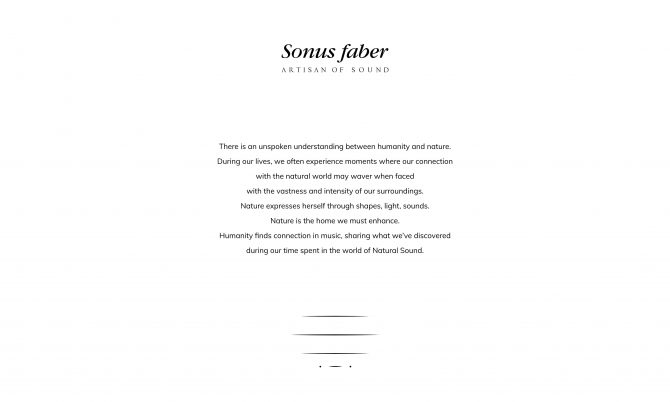 Sonus faber
ARTISAN OF SOUND

There is an unspoken understanding between humanity and nature.
During our lives, we often experience moments where our connection
with the natural world may waver when faced
with the vastness and intensity of our surroundings.
Nature expresses herself through shapes, light, sounds.
Nature is the home we must enhance.
Humanity finds connection in music, sharing what we've discovered
during our time spent in the world of Natural Sound.